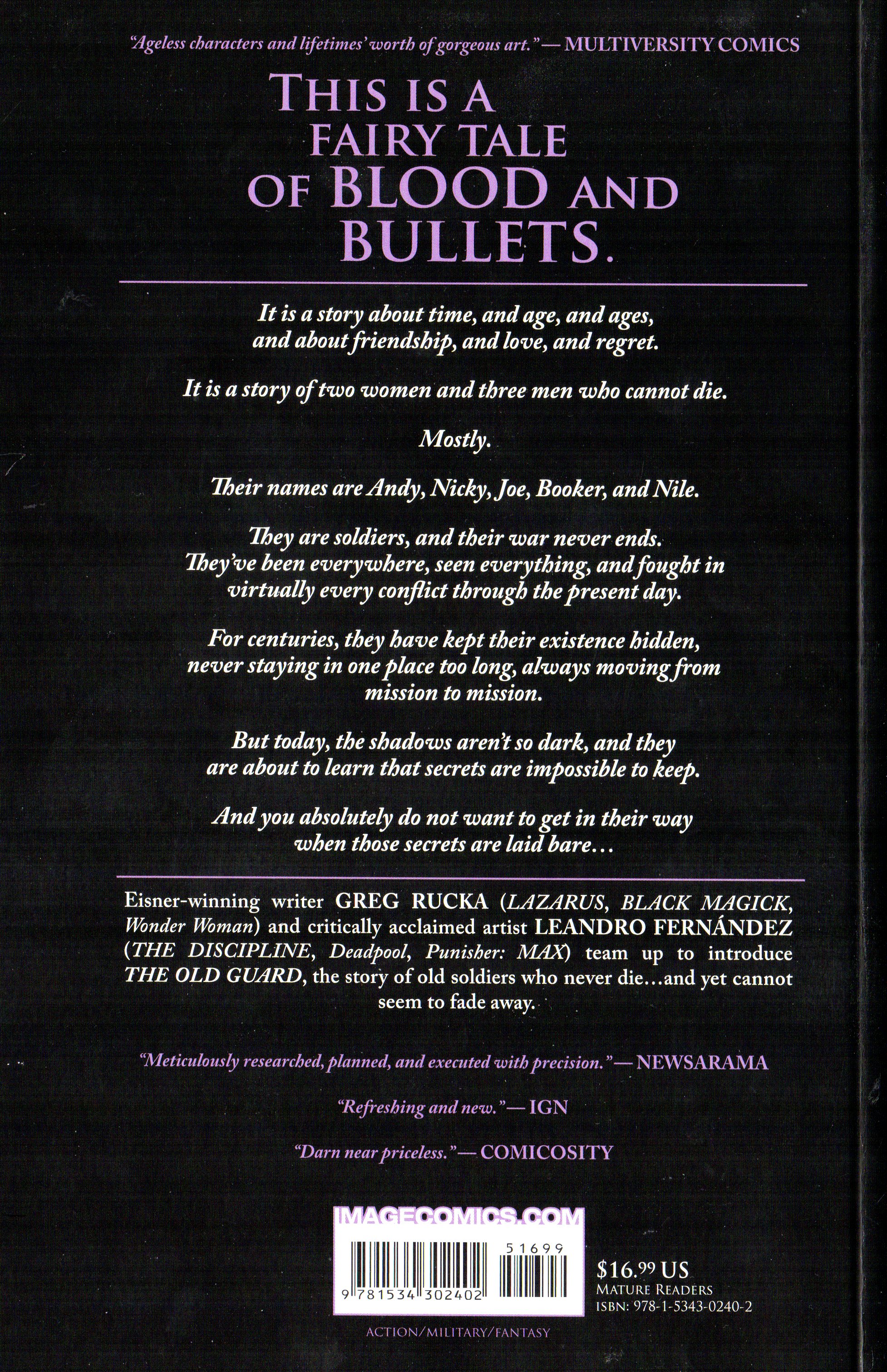 "Ageless characters and lifetimes' worth of gorgeous art." — MULTIVERSITY COMICS

THIS IS A FAIRY TALE OF BLOOD AND BULLETS.

It is a story about time, and age, and ages, and about friendship, and love, and regret.

It is a story of two women and three men who cannot die.

Mostly.

Their names are Andy, Nicky, Joe, Booker, and Nile.

They are soldiers, and their war never ends. They've been everywhere, seen everything, and fought in virtually every conflict through the present day.

For centuries, they have kept their existence hidden, never staying in one place too long, always moving from mission to mission.

But today, the shadows aren't so dark, and they are about to learn that secrets are impossible to keep.

And you absolutely do not want to get in their way when those secrets are laid bare...

Eisner-winning writer GREG RUCKA (LAZARUS, BLACK MAGICK, Wonder Woman) and critically acclaimed artist LEANDRO FERNÁNDEZ (THE DISCIPLINE, Deadpool, Punisher: MAX) team up to introduce THE OLD GUARD, the story of old soldiers who never die...and yet cannot seem to fade away.

"Meticulously researched, planned, and executed with precision." — NEWSARAMA

"Refreshing and new." — IGN

"Darn near priceless." — COMICOSITY

IMAGECOMICS.COM

51699

9 781534 302402

$16.99 US
MATURE READERS
ISBN: 978-1-5343-0240-2

ACTION/MILITARY/FANTASY